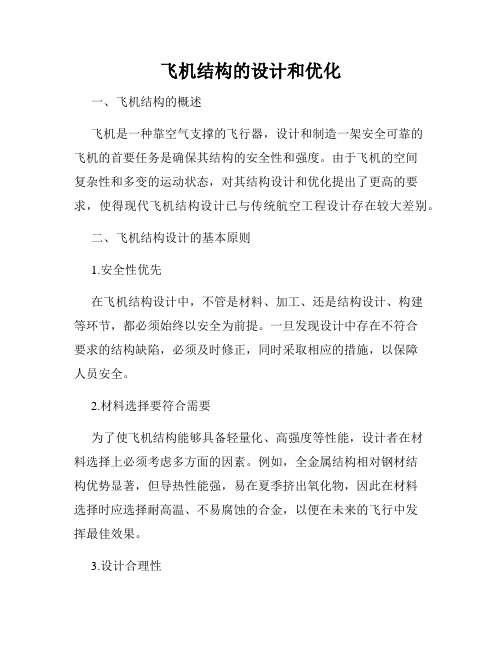 飞机结构的设计和优化

一、飞机结构的概述

飞机是一种靠空气支撑的飞行器，设计和制造一架安全可靠的飞机的首要任务是确保其结构的安全性和强度。由于飞机的空间复杂性和多变的运动状态，对其结构设计和优化提出了更高的要求，使得现代飞机结构设计已与传统航空工程设计存在较大差别。

二、飞机结构设计的基本原则

1.安全性优先

在飞机结构设计中，不管是材料、加工、还是结构设计、构建等环节，都必须始终以安全为前提。一旦发现设计中存在不符合要求的结构缺陷，必须及时修正，同时采取相应的措施，以保障人员安全。

2.材料选择要符合需要

为了使飞机结构能够具备轻量化、高强度等性能，设计者在材料选择上必须考虑多方面的因素。例如，全金属结构相对钢材结构优势显著，但导热性能强，易在夏季挤出氧化物，因此在材料选择时应选择耐高温、不易腐蚀的合金，以便在未来的飞行中发挥最佳效果。

3.设计合理性